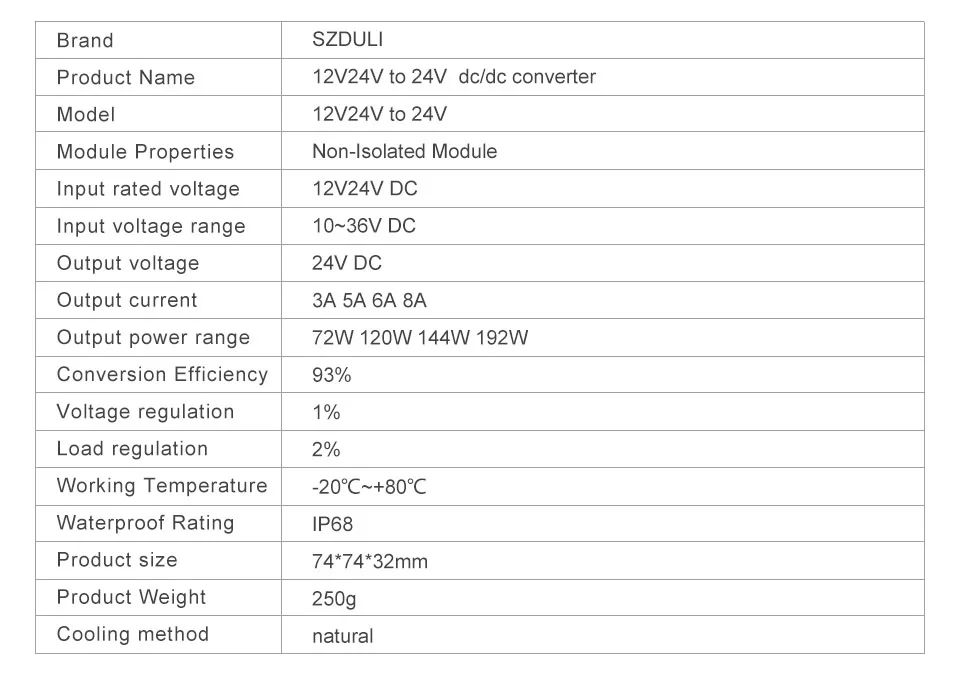 | Brand | SZDULI |
|---|---|
| Product Name | 12V24V to 24V dc/dc converter |
| Model | 12V24V to 24V |
| Module Properties | Non-Isolated Module |
| Input rated voltage | 12V24V DC |
| Input voltage range | 10~36V DC |
| Output voltage | 24V DC |
| Output current | 3A 5A 6A 8A |
| Output power range | 72W 120W 144W 192W |
| Conversion Efficiency | 93% |
| Voltage regulation | 1% |
| Load regulation | 2% |
| Working Temperature | -20℃~+80℃ |
| Waterproof Rating | IP68 |
| Product size | 74*74*32mm |
| Product Weight | 250g |
| Cooling method | natural |